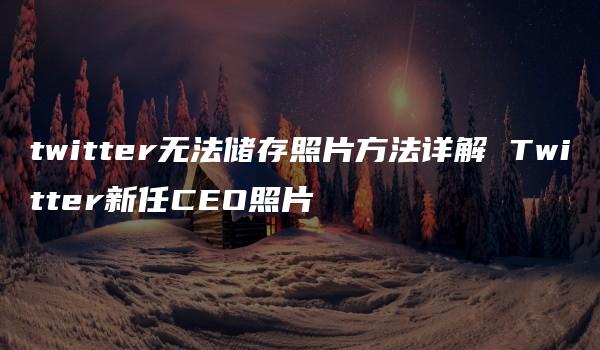 twitter无法储存照片方法详解 Twitter新任CEO照片